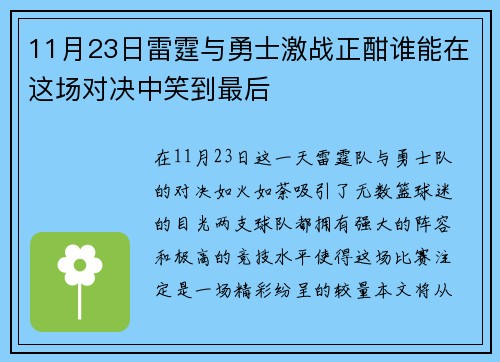 11月23日雷霆与勇士激战正酣谁能在这场对决中笑到最后

在11月23日这一天雷霆队与勇士队的对决如火如荼吸引了无数篮球迷的目光两支球队都拥有强大的阵容和极高的竞技水平使得这场比赛注定是一场精彩纷呈的较量本文将从